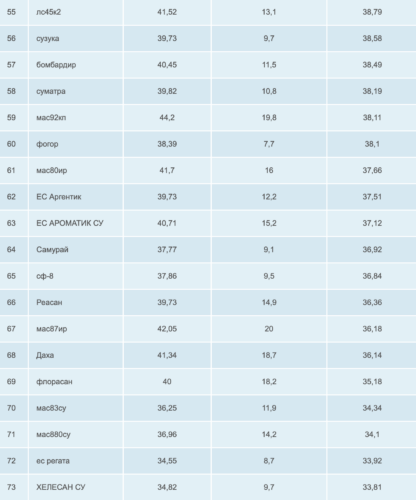 | 55 | лс45к2 | 41,52 | 13,1 | 38,79 |
|---|---|---|---|---|
| 56 | сузука | 39,73 | 9,7 | 38,58 |
| 57 | бомбардир | 40,45 | 11,5 | 38,49 |
| 58 | суматра | 39,82 | 10,8 | 38,19 |
| 59 | мас92кл | 44,2 | 19,8 | 38,11 |
| 60 | фогор | 38,39 | 7,7 | 38,1 |
| 61 | мас80ир | 41,7 | 16 | 37,66 |
| 62 | ЕС Аргентик | 39,73 | 12,2 | 37,51 |
| 63 | ЕС АРОМАТИК СУ | 40,71 | 15,2 | 37,12 |
| 64 | Самурай | 37,77 | 9,1 | 36,92 |
| 65 | сф-8 | 37,86 | 9,5 | 36,84 |
| 66 | Реасан | 39,73 | 14,9 | 36,36 |
| 67 | мас87ир | 42,05 | 20 | 36,18 |
| 68 | Даха | 41,34 | 18,7 | 36,14 |
| 69 | флорасан | 40 | 18,2 | 35,18 |
| 70 | мас83су | 36,25 | 11,9 | 34,34 |
| 71 | мас880су | 36,96 | 14,2 | 34,1 |
| 72 | ес регата | 34,55 | 8,7 | 33,92 |
| 73 | ХЕЛЕСАН СУ | 34,82 | 9,7 | 33,81 |